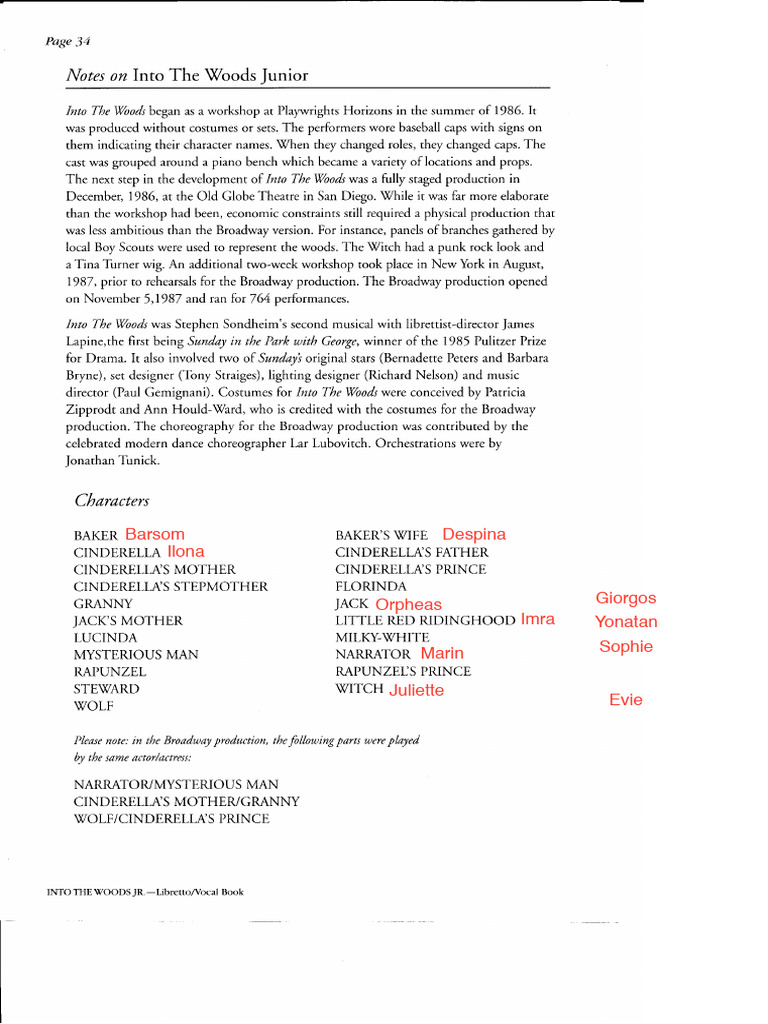 Page 34

Notes on Into The Woods Junior

Into The Woods began as a workshop at Playwrights Horizons in the summer of 1986. It was produced without costumes or sets. The performers wore baseball caps with signs on them indicating their character names. When they changed roles, they changed caps. The cast was grouped around a piano bench which became a variety of locations and props. The next step in the development of Into The Woods was a fully staged production in December, 1986, at the Old Globe Theatre in San Diego. While it was far more elaborate than the workshop had been, economic constraints still required a physical production that was less ambitious than the Broadway version. For instance, panels of branches gathered by local Boy Scouts were used to represent the woods. The Witch had a punk rock look and a Tina Turner wig. An additional two-week workshop took place in New York in August, 1987, prior to rehearsals for the Broadway production. The Broadway production opened on November 5,1987 and ran for 764 performances.

Into The Woods was Stephen Sondheim's second musical with librettist-director James Lapine,the first being Sunday in the Park with George, winner of the 1985 Pulitzer Prize for Drama. It also involved two of Sunday's original stars (Bernadette Peters and Barbara Bryne), set designer (Tony Straiges), lighting designer (Richard Nelson) and music director (Paul Gemignani). Costumes for Into The Woods were conceived by Patricia Zipprodt and Ann Hould-Ward, who is credited with the costumes for the Broadway production. The choreography for the Broadway production was contributed by the celebrated modern dance choreographer Lar Lubovitch. Orchestrations were by Jonathan Tunick.

Characters

BAKER Barsom
CINDERELLA Ilona
CINDERELLA'S MOTHER
CINDERELLA'S STEPMOTHER
GRANNY
JACK'S MOTHER
LUCINDA
MYSTERIOUS MAN
RAPUNZEL
STEWARD
WOLF

BAKER'S WIFE Despina
CINDERELLA'S FATHER
CINDERELLA'S PRINCE
FLORINDA
JACK Orpheas
LITTLE RED RIDINGHOOD Imra
MILKY-WHITE
NARRATOR Marin
RAPUNZEL'S PRINCE
WITCH Juliette

Giorgos
Yonatan
Sophie

Evie

Please note: in the Broadway production, the following parts were played by the same actor/actress:

NARRATOR/MYSTERIOUS MAN
CINDERELLA'S MOTHER/GRANNY
WOLF/CINDERELLA'S PRINCE

INTO THE WOODS JR.—Libretto/Vocal Book